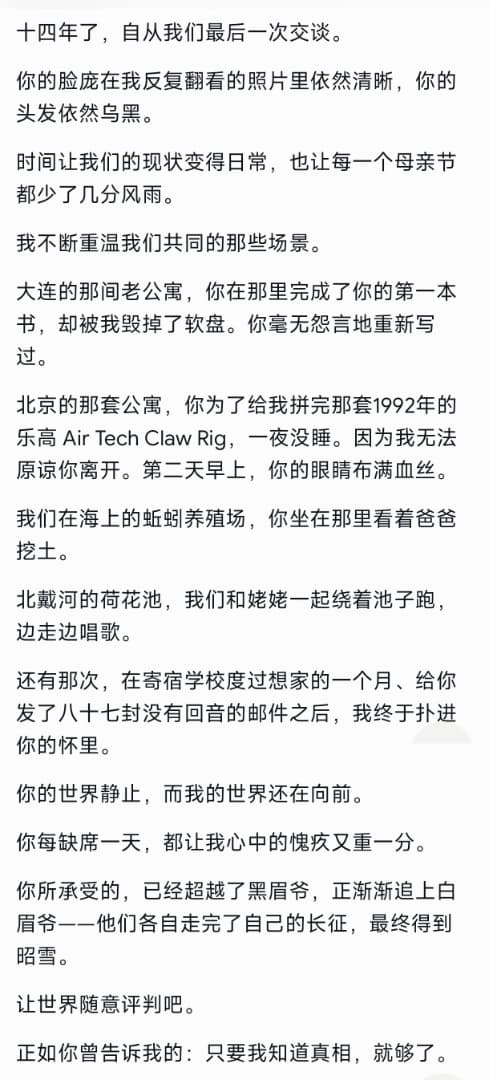 十四年了，自从我们最后一次交谈。

你的脸庞在我反复翻看的照片里依然清晰，你的头发依然乌黑。

时间让我们的现状变得日常，也让每一个母亲节都少了几分风雨。

我不断重温我们共同的那些场景。

大连的那间老公寓，你在那里完成了你的第一本书，却被我毁掉了软盘。你毫无怨言地重新写过。

北京的那套公寓，你为了给我拼完那套1992年的乐高 Air Tech Claw Rig，一夜没睡。因为我无法原谅你离开。第二天早上，你的眼睛布满血丝。

我们在海上的蚯蚓养殖场，你坐在那里看着爸爸挖土。

北戴河的荷花池，我们和姥姥一起绕着池子跑，边走边唱歌。

还有那次，在寄宿学校度过想家的一个月、给你发了八十七封没有回音的邮件之后，我终于扑进你的怀里。

你的世界静止，而我的世界还在向前。

你每缺席一天，都让我心中的愧疚又重一分。

你所承受的，已经超越了黑眉爷，正渐渐追上白眉爷——他们各自走完了自己的长征，最终得到昭雪。

让世界随意评判吧。

正如你曾告诉我的：只要我知道真相，就够了。